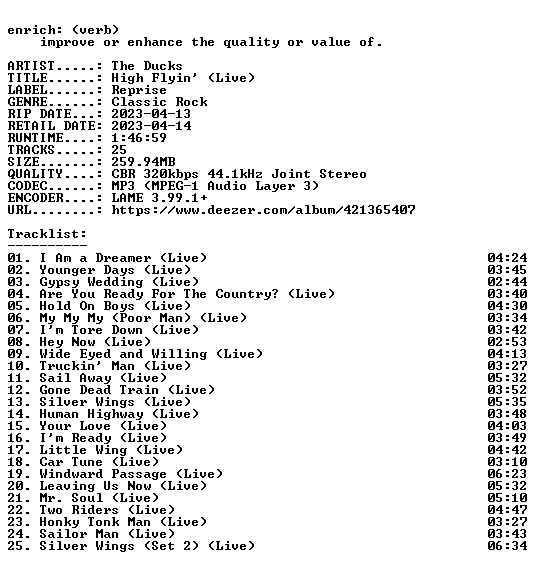 enrich: (verb)
improve or enhance the quality or value of.

ARTIST.....: The Ducks
TITLE......: High Flyin' (Live)
LABEL......: Reprise
GENRE......: Classic Rock
RIP DATE...: 2023-04-13
RETAIL DATE: 2023-04-14
RUNTIME....: 1:46:59
TRACKS.....: 25
SIZE.......: 259.94MB
QUALITY....: CBR 320kbps 44.1kHz Joint Stereo
CODEC......: MP3 (MPEG-1 Audio Layer 3)
ENCODER....: LAME 3.99.1+
URL........: https://www.deezer.com/album/421365407

Tracklist:
----------

01. I Am a Dreamer (Live) 04:24
02. Younger Days (Live) 03:45
03. Gypsy Wedding (Live) 02:44
04. Are You Ready For The Country? (Live) 03:40
05. Hold On Boys (Live) 04:30
06. My My My (Poor Man) (Live) 03:34
07. I'm Tore Down (Live) 03:42
08. Hey Now (Live) 02:53
09. Wide Eyed and Willing (Live) 04:13
10. Truckin' Man (Live) 03:27
11. Sail Away (Live) 05:32
12. Gone Dead Train (Live) 03:52
13. Silver Wings (Live) 05:35
14. Human Highway (Live) 03:48
15. Your Love (Live) 04:03
16. I'm Ready (Live) 03:49
17. Little Wing (Live) 04:42
18. Car Tune (Live) 03:10
19. Windward Passage (Live) 06:23
20. Leaving Us Now (Live) 05:32
21. Mr. Soul (Live) 05:10
22. Two Riders (Live) 04:47
23. Honky Tonk Man (Live) 03:27
24. Sailor Man (Live) 03:43
25. Silver Wings (Set 2) (Live) 06:34